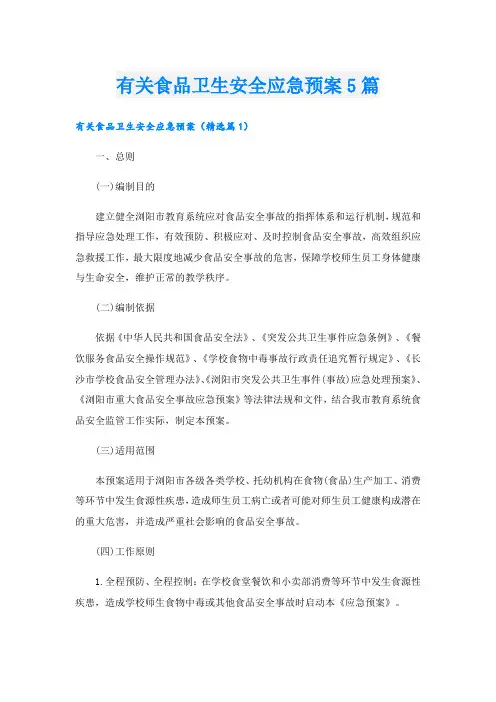 有关食品卫生安全应急预案5篇

有关食品卫生安全应急预案（精选篇1）

一、总则

(一)编制目的

建立健全浏阳市教育系统应对食品安全事故的指挥体系和运行机制，规范和指导应急处理工作，有效预防、积极应对、及时控制食品安全事故，高效组织应急救援工作，最大限度地减少食品安全事故的危害，保障学校师生员工身体健康与生命安全，维护正常的教学秩序。

(二)编制依据

依据《中华人民共和国食品安全法》、《突发公共卫生事件应急条例》、《餐饮服务食品安全操作规范》、《学校食物中毒事故行政责任追究暂行规定》、《长沙市学校食品安全管理办法》、《浏阳市突发公共卫生事件(事故)应急处理预案》、《浏阳市重大食品安全事故应急预案》等法律法规和文件，结合我市教育系统食品安全监管工作实际，制定本预案。

(三)适用范围

本预案适用于浏阳市各级各类学校、托幼机构在食物(食品)生产加工、消费等环节中发生食源性疾患，造成师生员工病亡或者可能对师生员工健康构成潜在的重大危害，并造成严重社会影响的食品安全事故。

(四)工作原则

1.全程预防、全程控制：在学校食堂餐饮和小卖部消费等环节中发生食源性疾患，造成学校师生食物中毒或其他食品安全事故时启动本《应急预案》。